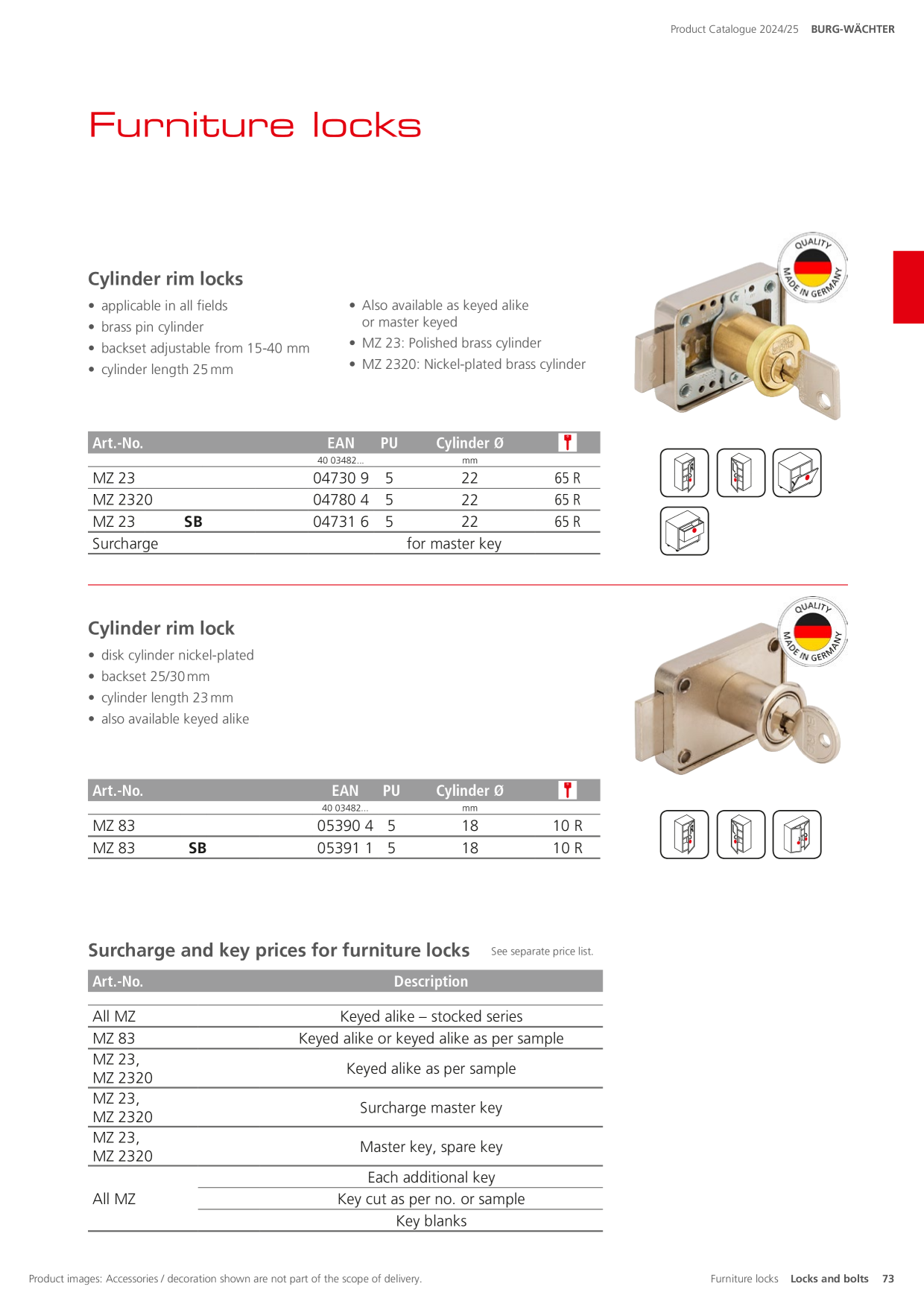 Product Catalogue 2024/25 BURG-WÄCHTER

Furniture locks

Cylinder rim locks

• applicable in all fields
• brass pin cylinder
• backset adjustable from 15-40 mm
• cylinder length 25 mm

• Also available as keyed alike or master keyed
• MZ 23: Polished brass cylinder
• MZ 2320: Nickel-plated brass cylinder

QUALITY MADE IN GERMANY

| Art.-No. | | EAN | PU | Cylinder Ø | |
|---|---|---|---|---|---|
| | | 40 03482... | | mm | |
| MZ 23 | | 04730 9 | 5 | 22 | 65 R |
| MZ 2320 | | 04780 4 | 5 | 22 | 65 R |
| MZ 23 | SB | 04731 6 | 5 | 22 | 65 R |
| Surcharge | | | | for master key | |

Cylinder rim lock

• disk cylinder nickel-plated
• backset 25/30 mm
• cylinder length 23 mm
• also available keyed alike

QUALITY MADE IN GERMANY

| Art.-No. | | EAN | PU | Cylinder Ø | |
|---|---|---|---|---|---|
| | | 40 03482... | | mm | |
| MZ 83 | | 05390 4 | 5 | 18 | 10 R |
| MZ 83 | SB | 05391 1 | 5 | 18 | 10 R |

Surcharge and key prices for furniture locks See separate price list.

| Art.-No. | Description |
|---|---|
| All MZ | Keyed alike – stocked series |
| MZ 83 | Keyed alike or keyed alike as per sample |
| MZ 23, MZ 2320 | Keyed alike as per sample |
| MZ 23, MZ 2320 | Surcharge master key |
| MZ 23, MZ 2320 | Master key, spare key |
| All MZ | Each additional key |
| | Key cut as per no. or sample |
| | Key blanks |

Product images: Accessories / decoration shown are not part of the scope of delivery.

Furniture locks Locks and bolts 73